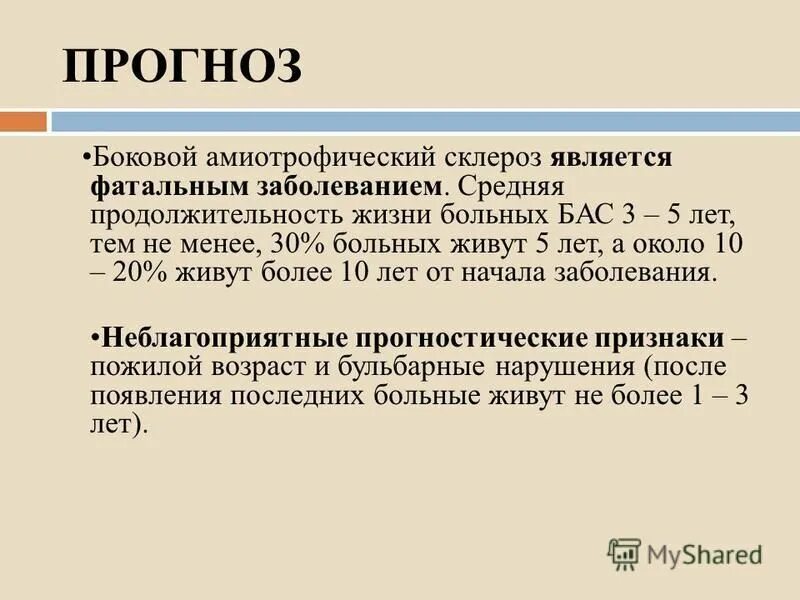 ПРОГНОЗ

• Боковой амиотрофический склероз является фатальным заболеванием. Средняя продолжительность жизни больных БАС 3 – 5 лет, тем не менее, 30% больных живут 5 лет, а около 10 – 20% живут более 10 лет от начала заболевания.

• Неблагоприятные прогностические признаки – пожилой возраст и бульбарные нарушения (после появления последних больные живут не более 1 – 3 лет).

MyShared